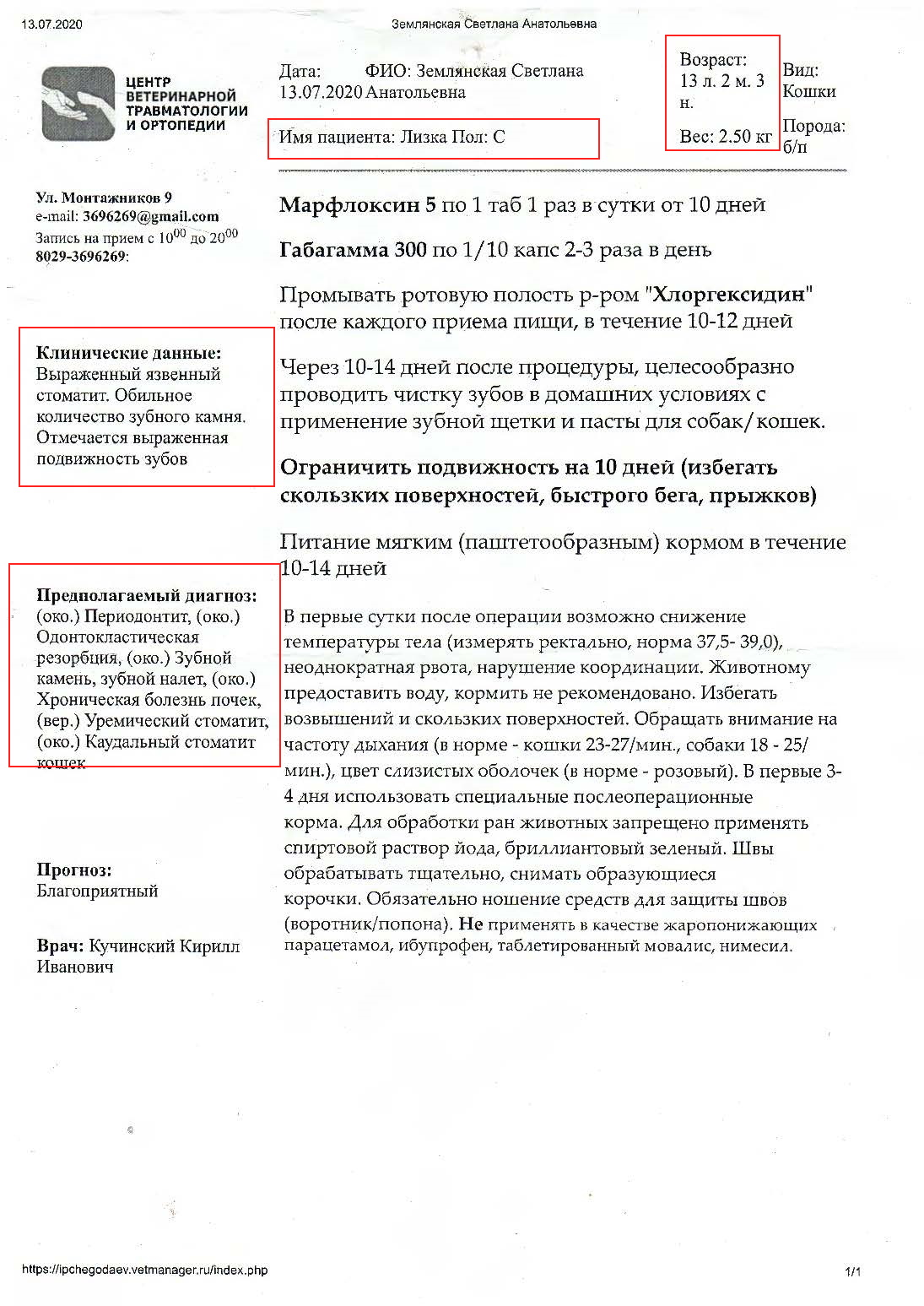 13.07.2020 Землянская Светлана Анатольевна

ЦЕНТР ВЕТЕРИНАРНОЙ ТРАВМАТОЛОГИИ И ОРТОПЕДИИ

Дата: 13.07.2020 ФИО: Землянская Светлана Анатольевна

Возраст: 13 л. 2 м. 3 н.

Вид: Кошки

Имя пациента: Лизка Пол: С

Вес: 2.50 кг

Порода: б/п

Ул. Монтажников 9
e-mail: 3696269@gmail.com
Запись на прием с $10^{00}$ до $20^{00}$
8029-3696269:

Клинические данные:
Выраженный язвенный стоматит. Обильное количество зубного камня. Отмечается выраженная подвижность зубов

Предполагаемый диагноз:
(око.) Периодонтит, (око.) Одонтокластическая резорбция, (око.) Зубной камень, зубной налет, (око.) Хроническая болезнь почек, (вер.) Уремический стоматит, (око.) Каудальный стоматит кошек

Прогноз:
Благоприятный

Врач: Кучинский Кирилл Иванович

Марфлоксин 5 по 1 таб 1 раз в сутки от 10 дней

Габагамма 300 по 1/10 капс 2-3 раза в день

Промывать ротовую полость р-ром "Хлоргексидин" после каждого приема пищи, в течение 10-12 дней

Через 10-14 дней после процедуры, целесообразно проводить чистку зубов в домашних условиях с применение зубной щетки и пасты для собак/кошек.

Ограничить подвижность на 10 дней (избегать скользких поверхностей, быстрого бега, прыжков)

Питание мягким (паштетообразным) кормом в течение 10-14 дней

В первые сутки после операции возможно снижение температуры тела (измерять ректально, норма 37,5- 39,0), неоднократная рвота, нарушение координации. Животному предоставить воду, кормить не рекомендовано. Избегать возвышений и скользких поверхностей. Обращать внимание на частоту дыхания (в норме - кошки 23-27/мин., собаки 18 - 25/мин.), цвет слизистых оболочек (в норме - розовый). В первые 3-4 дня использовать специальные послеоперационные корма. Для обработки ран животных запрещено применять спиртовой раствор йода, бриллиантовый зеленый. Швы обрабатывать тщательно, снимать образующиеся корочки. Обязательно ношение средств для защиты швов (воротник/попона). Не применять в качестве жаропонижающих парацетамол, ибупрофен, таблетированный мовалис, нимесил.

https://ipchegodaev.vetmanager.ru/index.php 1/1